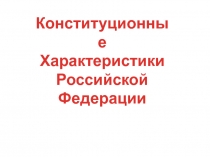 Конституционные Характеристики Российской Федерации